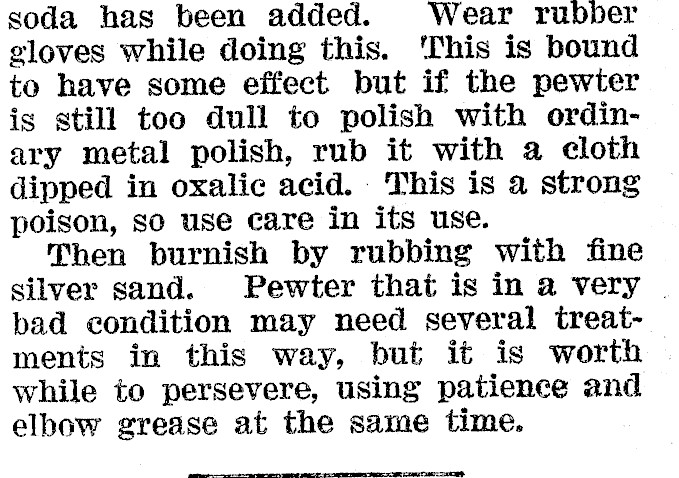 soda has been added. Wear rubber gloves while doing this. This is bound to have some effect but if the pewter is still too dull to polish with ordinary metal polish, rub it with a cloth dipped in oxalic acid. This is a strong poison, so use care in its use.

Then burnish by rubbing with fine silver sand. Pewter that is in a very bad condition may need several treatments in this way, but it is worth while to persevere, using patience and elbow grease at the same time.